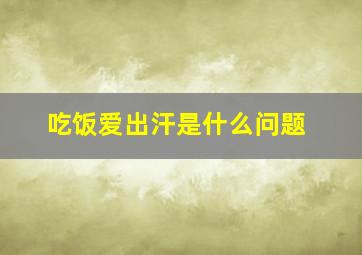 吃饭爱出汗是什么问题